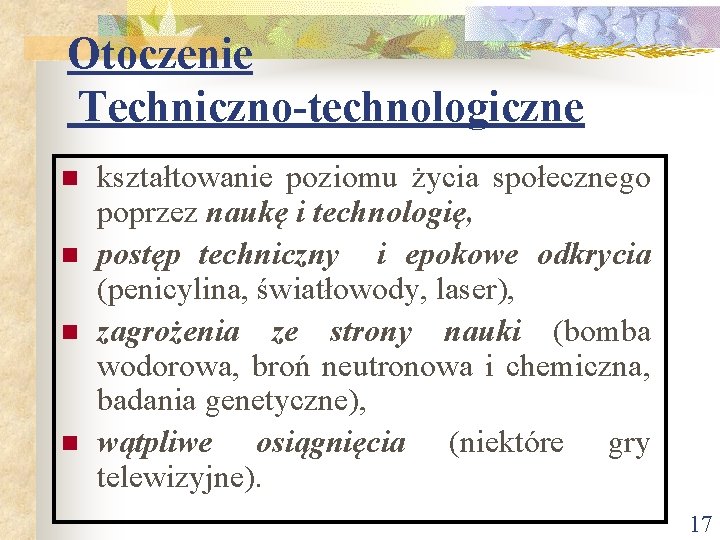 Otoczenie
Techniczno-technologiczne

- kształtowanie poziomu życia społecznego poprzez naukę i technologię,
- postęp techniczny i epokowe odkrycia (penicylina, światłowody, laser),
- zagrożenia ze strony nauki (bomba wodorowa, broń neutronowa i chemiczna, badania genetyczne),
- wątpliwe osiągnięcia (niektóre gry telewizyjne).

17